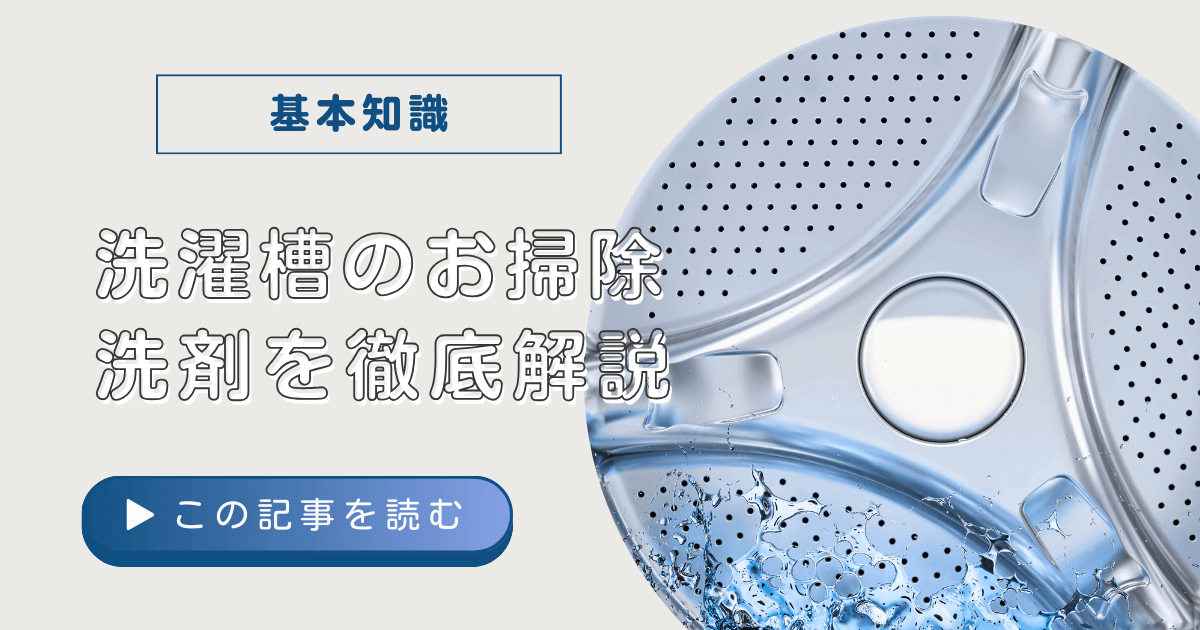 基本知識

洗濯槽のお掃除
洗剤を徹底解説

▶ この記事を読む